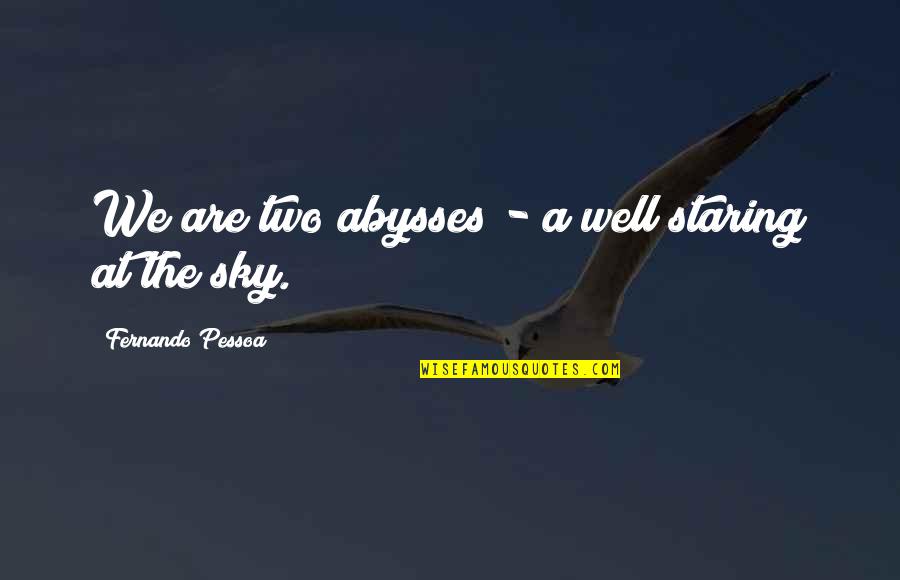 We are two abysses - a well staring at the sky.

Fernando Pessoa

WISEFAMOUSQUOTES.COM